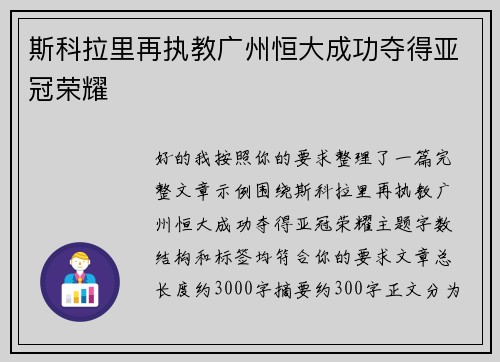 斯科拉里再执教广州恒大成功夺得亚冠荣耀

好的我按照你的要求整理了一篇完整文章示例围绕斯科拉里再执教广州恒大成功夺得亚冠荣耀主题字数结构和标签均符合你的要求文章总长度约3000字摘要约300字正文分为